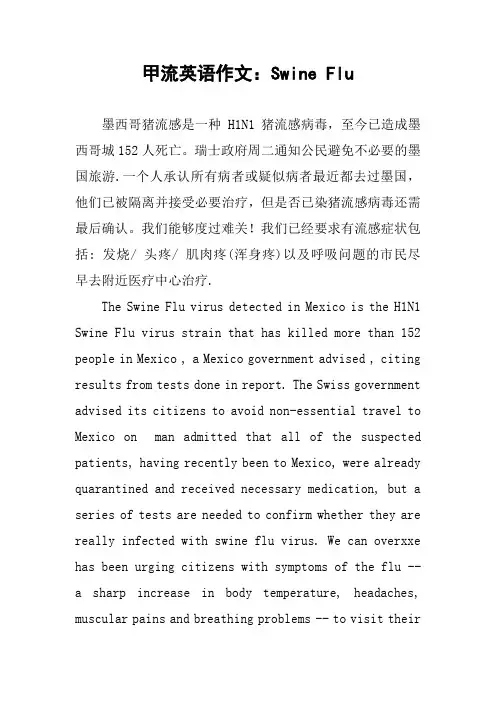 甲流英语作文：Swine Flu

墨西哥猪流感是一种 H1N1 猪流感病毒，至今已造成墨西哥城 152 人死亡。瑞士政府周二通知公民避免不必要的墨国旅游.一个人承认所有病者或疑似病者最近都去过墨国，他们已被隔离并接受必要治疗，但是否已染猪流感病毒还需最后确认。我们能够度过难关！我们已经要求有流感症状包括：发烧/ 头疼/ 肌肉疼(浑身疼)以及呼吸问题的市民尽早去附近医疗中心治疗.

The Swine Flu virus detected in Mexico is the H1N1 Swine Flu virus strain that has killed more than 152 people in Mexico , a Mexico government advised , citing results from tests done in report. The Swiss government advised its citizens to avoid non-essential travel to Mexico on man admitted that all of the suspected patients, having recently been to Mexico, were already quarantined and received necessary medication, but a series of tests are needed to confirm whether they are really infected with swine flu virus. We can overxxe has been urging citizens with symptoms of the flu -- a sharp increase in body temperature, headaches, muscular pains and breathing problems -- to visit their